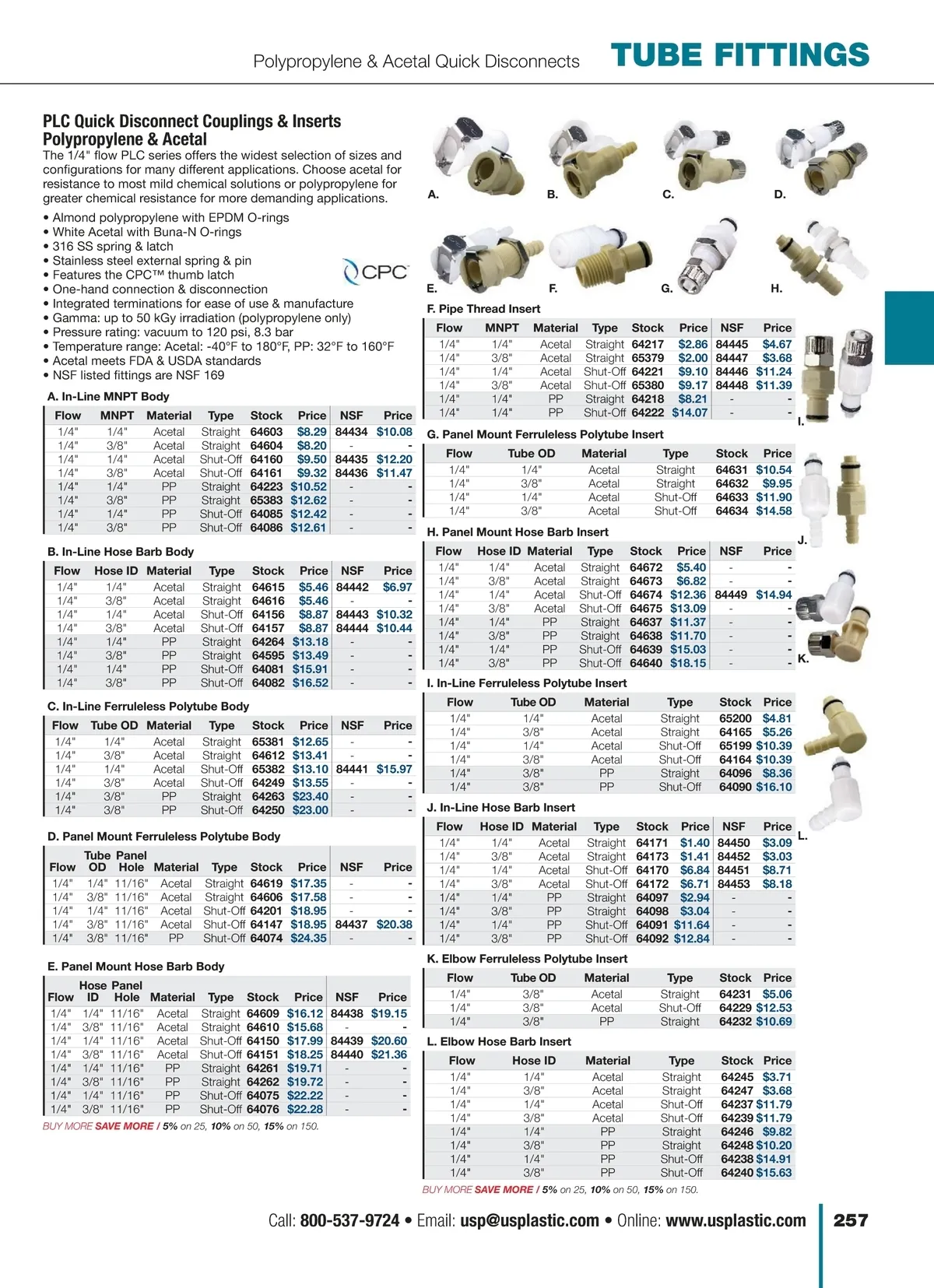 Polypropylene & Acetal Quick Disconnects TUBE FITTINGS

PLC Quick Disconnect Couplings & Inserts
Polypropylene & Acetal

The 1/4" flow PLC series offers the widest selection of sizes and configurations for many different applications. Choose acetal for resistance to most mild chemical solutions or polypropylene for greater chemical resistance for more demanding applications.

• Almond polypropylene with EPDM O-rings
• White Acetal with Buna-N O-rings
• 316 SS spring & latch
• Stainless steel external spring & pin
• Features the CPC™ thumb latch
• One-hand connection & disconnection
• Integrated terminations for ease of use & manufacture
• Gamma: up to 50 kGy irradiation (polypropylene only)
• Pressure rating: vacuum to 120 psi, 8.3 bar
• Temperature range: Acetal: -40°F to 180°F, PP: 32°F to 160°F
• Acetal meets FDA & USDA standards
• NSF listed fittings are NSF 169

CPC

A. In-Line MNPT Body

| Flow | MNPT | Material | Type | Stock | Price | NSF | Price |
|---|---|---|---|---|---|---|---|
| 1/4" | 1/4" | Acetal | Straight | 64603 | $8.29 | 84434 | $10.08 |
| 1/4" | 3/8" | Acetal | Straight | 64604 | $8.20 | - | - |
| 1/4" | 1/4" | Acetal | Shut-Off | 64160 | $9.50 | 84435 | $12.20 |
| 1/4" | 3/8" | Acetal | Shut-Off | 64161 | $9.32 | 84436 | $11.47 |
| 1/4" | 1/4" | PP | Straight | 64223 | $10.52 | - | - |
| 1/4" | 3/8" | PP | Straight | 65383 | $12.62 | - | - |
| 1/4" | 1/4" | PP | Shut-Off | 64085 | $12.42 | - | - |
| 1/4" | 3/8" | PP | Shut-Off | 64086 | $12.61 | - | - |

B. In-Line Hose Barb Body

| Flow | Hose ID | Material | Type | Stock | Price | NSF | Price |
|---|---|---|---|---|---|---|---|
| 1/4" | 1/4" | Acetal | Straight | 64615 | $5.46 | 84442 | $6.97 |
| 1/4" | 3/8" | Acetal | Straight | 64616 | $5.46 | - | - |
| 1/4" | 1/4" | Acetal | Shut-Off | 64156 | $8.87 | 84443 | $10.32 |
| 1/4" | 3/8" | Acetal | Shut-Off | 64157 | $8.87 | 84444 | $10.44 |
| 1/4" | 1/4" | PP | Straight | 64264 | $13.18 | - | - |
| 1/4" | 3/8" | PP | Straight | 64595 | $13.49 | - | - |
| 1/4" | 1/4" | PP | Shut-Off | 64081 | $15.91 | - | - |
| 1/4" | 3/8" | PP | Shut-Off | 64082 | $16.52 | - | - |

C. In-Line Ferruleless Polytube Body

| Flow | Tube OD | Material | Type | Stock | Price | NSF | Price |
|---|---|---|---|---|---|---|---|
| 1/4" | 1/4" | Acetal | Straight | 65381 | $12.65 | - | - |
| 1/4" | 3/8" | Acetal | Straight | 64612 | $13.41 | - | - |
| 1/4" | 1/4" | Acetal | Shut-Off | 65382 | $13.10 | 84441 | $15.97 |
| 1/4" | 3/8" | Acetal | Shut-Off | 64249 | $13.55 | - | - |
| 1/4" | 3/8" | PP | Straight | 64263 | $23.40 | - | - |
| 1/4" | 3/8" | PP | Shut-Off | 64250 | $23.00 | - | - |

D. Panel Mount Ferruleless Polytube Body

| Flow | Tube OD | Panel Hole | Material | Type | Stock | Price | NSF | Price |
|---|---|---|---|---|---|---|---|---|
| 1/4" | 1/4" | 11/16" | Acetal | Straight | 64619 | $17.35 | - | - |
| 1/4" | 3/8" | 11/16" | Acetal | Straight | 64606 | $17.58 | - | - |
| 1/4" | 1/4" | 11/16" | Acetal | Shut-Off | 64201 | $18.95 | - | - |
| 1/4" | 3/8" | 11/16" | Acetal | Shut-Off | 64147 | $18.95 | 84437 | $20.38 |
| 1/4" | 3/8" | 11/16" | PP | Shut-Off | 64074 | $24.35 | - | - |

E. Panel Mount Hose Barb Body

| Flow | Hose ID | Panel Hole | Material | Type | Stock | Price | NSF | Price |
|---|---|---|---|---|---|---|---|---|
| 1/4" | 1/4" | 11/16" | Acetal | Straight | 64609 | $16.12 | 84438 | $19.15 |
| 1/4" | 3/8" | 11/16" | Acetal | Straight | 64610 | $15.68 | - | - |
| 1/4" | 1/4" | 11/16" | Acetal | Shut-Off | 64150 | $17.99 | 84439 | $20.60 |
| 1/4" | 3/8" | 11/16" | Acetal | Shut-Off | 64151 | $18.25 | 84440 | $21.36 |
| 1/4" | 1/4" | 11/16" | PP | Straight | 64261 | $19.71 | - | - |
| 1/4" | 3/8" | 11/16" | PP | Straight | 64262 | $19.72 | - | - |
| 1/4" | 1/4" | 11/16" | PP | Shut-Off | 64075 | $22.22 | - | - |
| 1/4" | 3/8" | 11/16" | PP | Shut-Off | 64076 | $22.28 | - | - |

BUY MORE SAVE MORE / 5% on 25, 10% on 50, 15% on 150.

A. B. C. D.
E. F. G. H.

F. Pipe Thread Insert

| Flow | MNPT | Material | Type | Stock | Price | NSF | Price |
|---|---|---|---|---|---|---|---|
| 1/4" | 1/4" | Acetal | Straight | 64217 | $2.86 | 84445 | $4.67 |
| 1/4" | 3/8" | Acetal | Straight | 65379 | $2.00 | 84447 | $3.68 |
| 1/4" | 1/4" | Acetal | Shut-Off | 64221 | $9.10 | 84446 | $11.24 |
| 1/4" | 3/8" | Acetal | Shut-Off | 65380 | $9.17 | 84448 | $11.39 |
| 1/4" | 1/4" | PP | Straight | 64218 | $8.21 | - | - |
| 1/4" | 1/4" | PP | Shut-Off | 64222 | $14.07 | - | - |

I.

G. Panel Mount Ferruleless Polytube Insert

| Flow | Tube OD | Material | Type | Stock | Price |
|---|---|---|---|---|---|
| 1/4" | 1/4" | Acetal | Straight | 64631 | $10.54 |
| 1/4" | 3/8" | Acetal | Straight | 64632 | $9.95 |
| 1/4" | 1/4" | Acetal | Shut-Off | 64633 | $11.90 |
| 1/4" | 3/8" | Acetal | Shut-Off | 64634 | $14.58 |

J.

H. Panel Mount Hose Barb Insert

| Flow | Hose ID | Material | Type | Stock | Price | NSF | Price |
|---|---|---|---|---|---|---|---|
| 1/4" | 1/4" | Acetal | Straight | 64672 | $5.40 | - | - |
| 1/4" | 3/8" | Acetal | Straight | 64673 | $6.82 | - | - |
| 1/4" | 1/4" | Acetal | Shut-Off | 64674 | $12.36 | 84449 | $14.94 |
| 1/4" | 3/8" | Acetal | Shut-Off | 64675 | $13.09 | - | - |
| 1/4" | 1/4" | PP | Straight | 64637 | $11.37 | - | - |
| 1/4" | 3/8" | PP | Straight | 64638 | $11.70 | - | - |
| 1/4" | 1/4" | PP | Shut-Off | 64639 | $15.03 | - | - |
| 1/4" | 3/8" | PP | Shut-Off | 64640 | $18.15 | - | - |

K.

I. In-Line Ferruleless Polytube Insert

| Flow | Tube OD | Material | Type | Stock | Price |
|---|---|---|---|---|---|
| 1/4" | 1/4" | Acetal | Straight | 65200 | $4.81 |
| 1/4" | 3/8" | Acetal | Straight | 64165 | $5.26 |
| 1/4" | 1/4" | Acetal | Shut-Off | 65199 | $10.39 |
| 1/4" | 3/8" | Acetal | Shut-Off | 64164 | $10.39 |
| 1/4" | 3/8" | PP | Straight | 64096 | $8.36 |
| 1/4" | 3/8" | PP | Shut-Off | 64090 | $16.10 |

J. In-Line Hose Barb Insert

| Flow | Hose ID | Material | Type | Stock | Price | NSF | Price |
|---|---|---|---|---|---|---|---|
| 1/4" | 1/4" | Acetal | Straight | 64171 | $1.40 | 84450 | $3.09 |
| 1/4" | 3/8" | Acetal | Straight | 64173 | $1.41 | 84452 | $3.03 |
| 1/4" | 1/4" | Acetal | Shut-Off | 64170 | $6.84 | 84451 | $8.71 |
| 1/4" | 3/8" | Acetal | Shut-Off | 64172 | $6.71 | 84453 | $8.18 |
| 1/4" | 1/4" | PP | Straight | 64097 | $2.94 | - | - |
| 1/4" | 3/8" | PP | Straight | 64098 | $3.04 | - | - |
| 1/4" | 1/4" | PP | Shut-Off | 64091 | $11.64 | - | - |
| 1/4" | 3/8" | PP | Shut-Off | 64092 | $12.84 | - | - |

L.

K. Elbow Ferruleless Polytube Insert

| Flow | Tube OD | Material | Type | Stock | Price |
|---|---|---|---|---|---|
| 1/4" | 3/8" | Acetal | Straight | 64231 | $5.06 |
| 1/4" | 3/8" | Acetal | Shut-Off | 64229 | $12.53 |
| 1/4" | 3/8" | PP | Straight | 64232 | $10.69 |

L. Elbow Hose Barb Insert

| Flow | Hose ID | Material | Type | Stock | Price |
|---|---|---|---|---|---|
| 1/4" | 1/4" | Acetal | Straight | 64245 | $3.71 |
| 1/4" | 3/8" | Acetal | Straight | 64247 | $3.68 |
| 1/4" | 1/4" | Acetal | Shut-Off | 64237 | $11.79 |
| 1/4" | 3/8" | Acetal | Shut-Off | 64239 | $11.79 |
| 1/4" | 1/4" | PP | Straight | 64246 | $9.82 |
| 1/4" | 3/8" | PP | Straight | 64248 | $10.20 |
| 1/4" | 1/4" | PP | Shut-Off | 64238 | $14.91 |
| 1/4" | 3/8" | PP | Shut-Off | 64240 | $15.63 |

BUY MORE SAVE MORE / 5% on 25, 10% on 50, 15% on 150.

Call: 800-537-9724 • Email: usp@usplastic.com • Online: www.usplastic.com 257